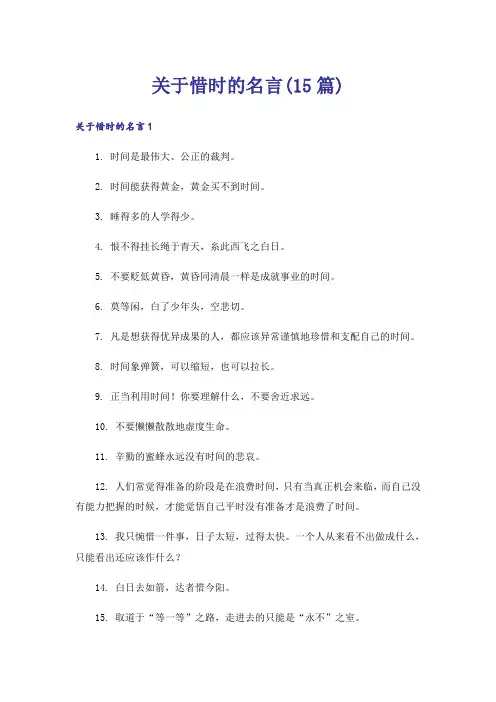 关于惜时的名言(15篇)

关于惜时的名言1

1. 时间是最伟大、公正的裁判。

2. 时间能获得黄金，黄金买不到时间。

3. 睡得多的人学得少。

4. 恨不得挂长绳于青天，系此西飞之白日。

5. 不要贬低黄昏，黄昏同清晨一样是成就事业的时间。

6. 莫等闲，白了少年头，空悲切。

7. 凡是想获得优异成果的人，都应该异常谨慎地珍惜和支配自己的时间。

8. 时间象弹簧，可以缩短，也可以拉长。

9. 正当利用时间！你要理解什么，不要舍近求远。

10. 不要懒懒散散地虚度生命。

11. 辛勤的蜜蜂永远没有时间的悲哀。

12. 人们常觉得准备的阶段是在浪费时间，只有当真正机会来临，而自己没有能力把握的时候，才能觉悟自己平时没有准备才是浪费了时间。

13. 我只惋惜一件事，日子太短，过得太快。一个人从来看不出做成什么，只能看出还应该作什么？

14. 白日去如箭，达者惜今阳。

15. 取道于“等一等”之路，走进去的只能是“永不”之室。